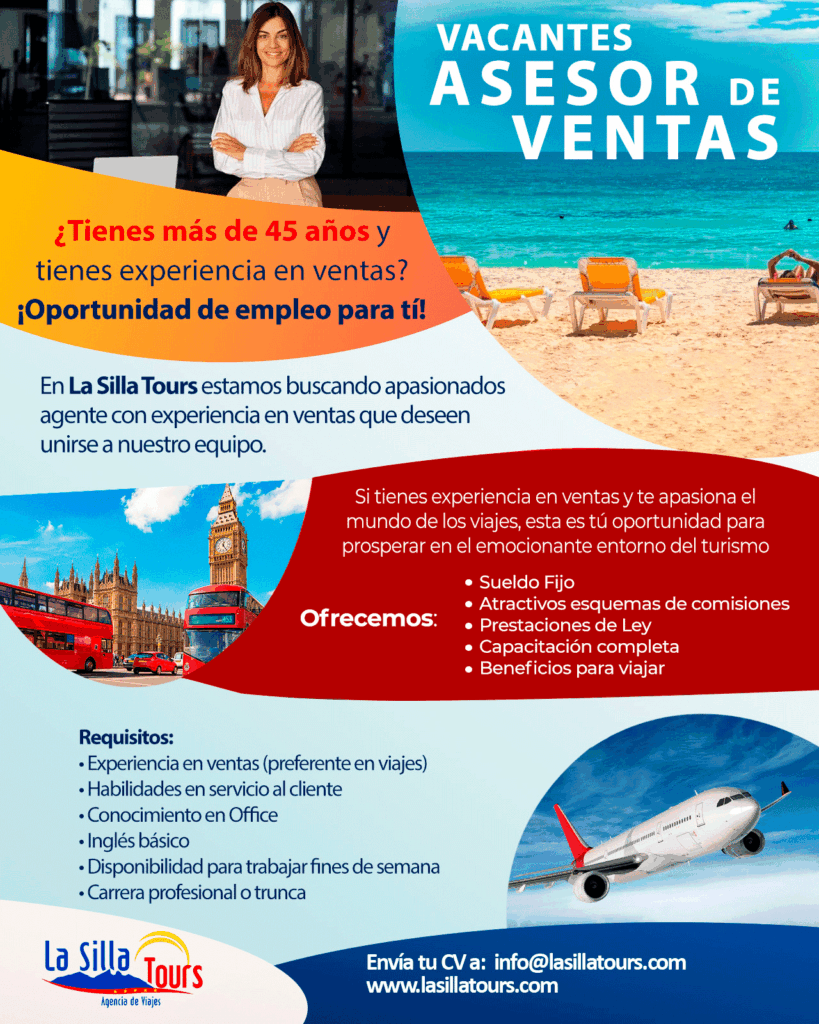 VACANTES
ASESOR DE
VENTAS

¿Tienes más de 45 años y tienes experiencia en ventas?
¡Oportunidad de empleo para tí!

En La Silla Tours estamos buscando apasionados agente con experiencia en ventas que deseen unirse a nuestro equipo.

Si tienes experiencia en ventas y te apasiona el mundo de los viajes, esta es tú oportunidad para prosperar en el emocionante entorno del turismo

Ofrecemos:
• Sueldo Fijo
• Atractivos esquemas de comisiones
• Prestaciones de Ley
• Capacitación completa
• Beneficios para viajar

Requisitos:
• Experiencia en ventas (preferente en viajes)
• Habilidades en servicio al cliente
• Conocimiento en Office
• Inglés básico
• Disponibilidad para trabajar fines de semana
• Carrera profesional o trunca

La Silla Tours
Agencia de Viajes

Envía tu CV a: info@lasillatours.com
www.lasillatours.com